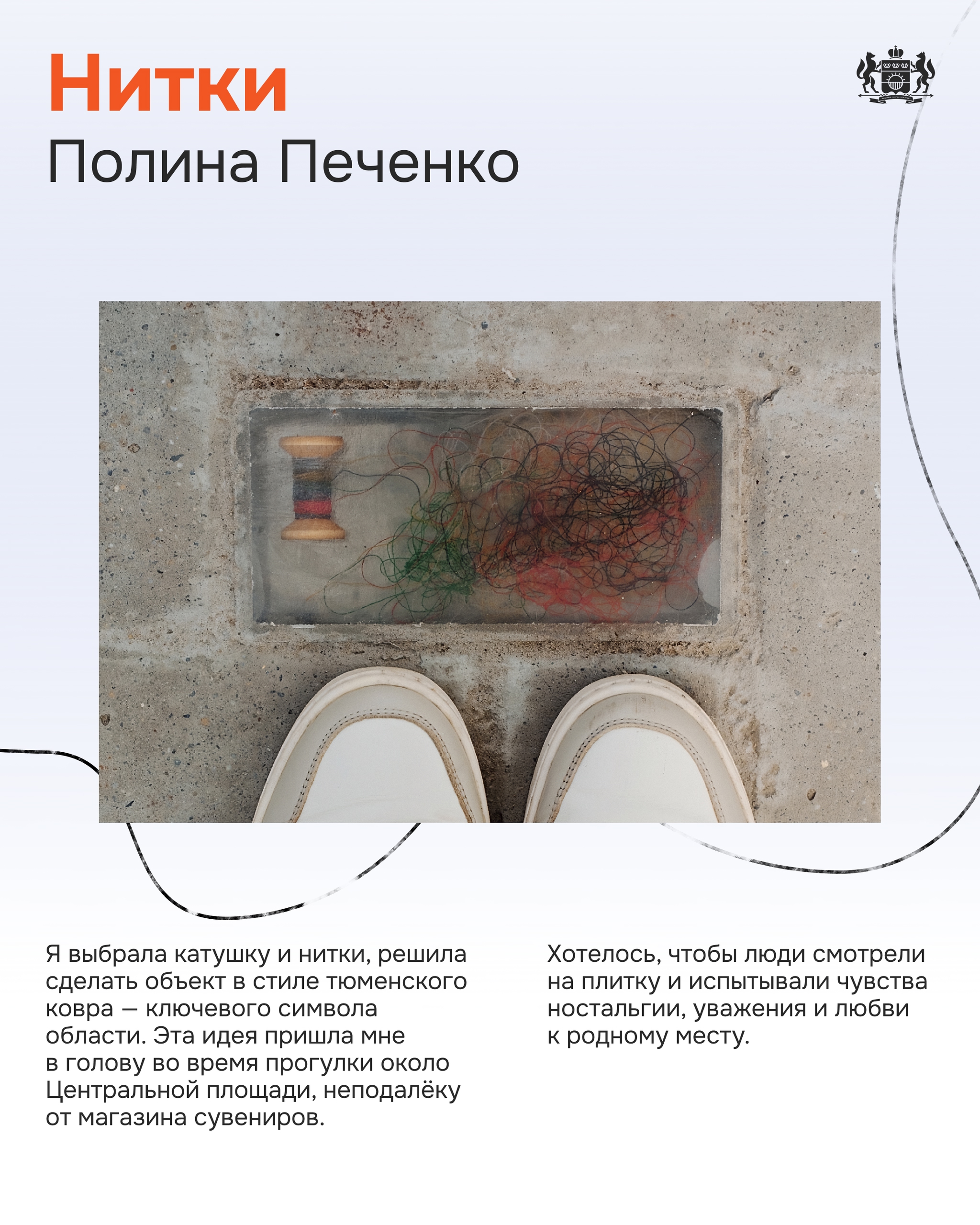 Нитки
Полина Печенко

Я выбрала катушку и нитки, решила сделать объект в стиле тюменского ковра — ключевого символа области. Эта идея пришла мне в голову во время прогулки около Центральной площади, неподалёку от магазина сувениров.

Хотелось, чтобы люди смотрели на плитку и испытывали чувства ностальгии, уважения и любви к родному месту.